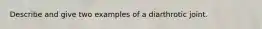 Describe and give two examples of a diarthrotic joint.